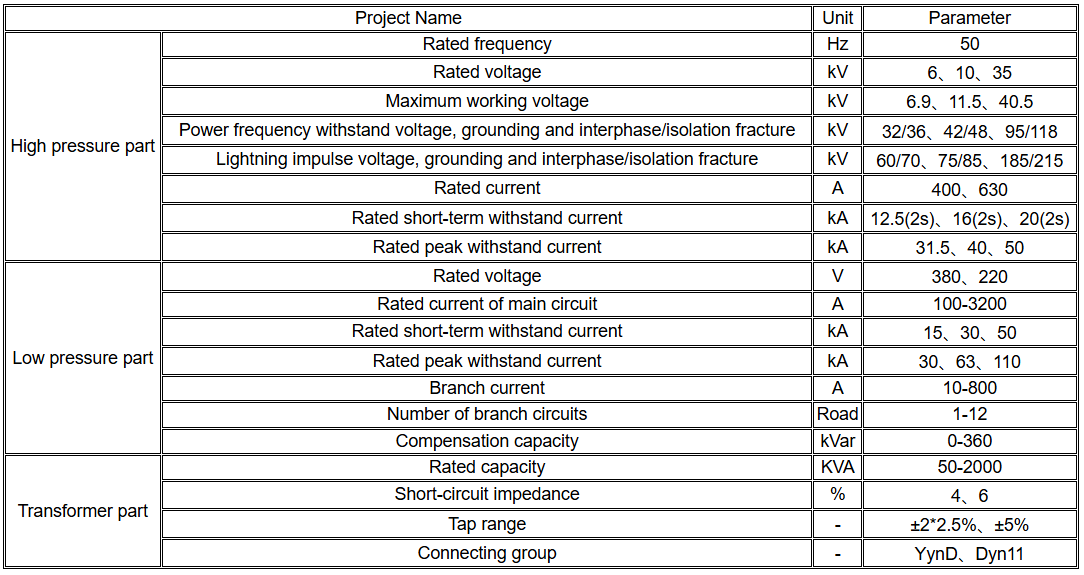 | Project Name | | Unit | Parameter |
|---|---|---|---|
| High pressure part | Rated frequency | Hz | 50 |
| | Rated voltage | kV | 6、10、35 |
| | Maximum working voltage | kV | 6.9、11.5、40.5 |
| | Power frequency withstand voltage, grounding and interphase/isolation fracture | kV | 32/36、42/48、95/118 |
| | Lightning impulse voltage, grounding and interphase/isolation fracture | kV | 60/70、75/85、185/215 |
| | Rated current | A | 400、630 |
| | Rated short-term withstand current | kA | 12.5(2s)、16(2s)、20(2s) |
| | Rated peak withstand current | kA | 31.5、40、50 |
| Low pressure part | Rated voltage | V | 380、220 |
| | Rated current of main circuit | A | 100-3200 |
| | Rated short-term withstand current | kA | 15、30、50 |
| | Rated peak withstand current | kA | 30、63、110 |
| | Branch current | A | 10-800 |
| | Number of branch circuits | Road | 1-12 |
| | Compensation capacity | kVar | 0-360 |
| Transformer part | Rated capacity | KVA | 50-2000 |
| | Short-circuit impedance | % | 4、6 |
| | Tap range | - | ±2*2.5%、±5% |
| | Connecting group | - | YynD、Dyn11 |